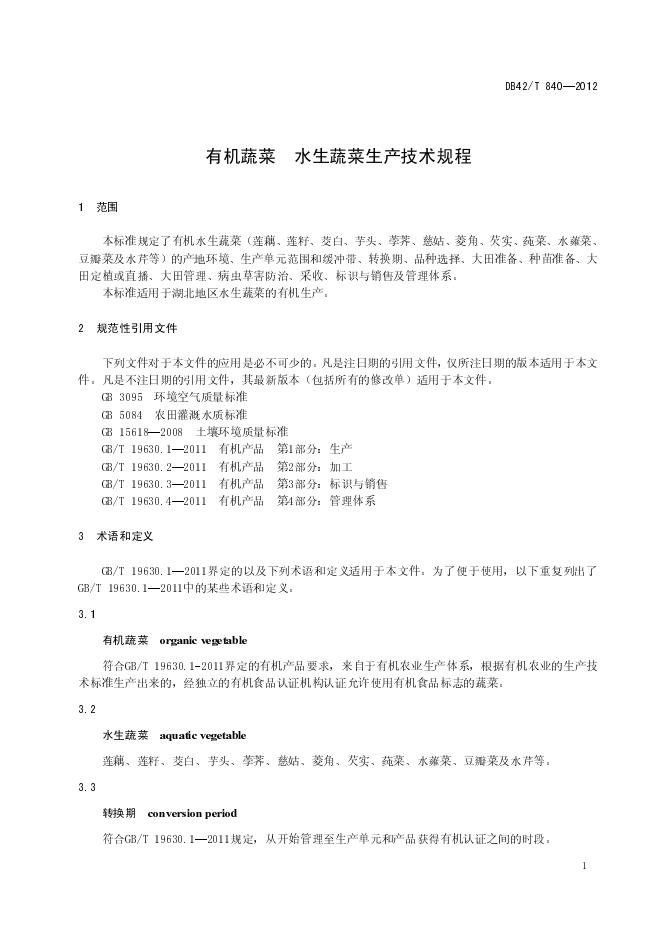 DB42/T 840—2012

有机蔬菜　水生蔬菜生产技术规程

1　范围

本标准规定了有机水生蔬菜（莲藕、莲籽、茭白、芋头、荸荠、慈姑、菱角、芡实、莼菜、水蕹菜、豆瓣菜及水芹等）的产地环境、生产单元范围和缓冲带、转换期、品种选择、大田准备、种苗准备、大田定植或直播、大田管理、病虫草害防治、采收、标识与销售及管理体系。

本标准适用于湖北地区水生蔬菜的有机生产。

2　规范性引用文件

下列文件对于本文件的应用是必不可少的。凡是注日期的引用文件，仅所注日期的版本适用于本文件。凡是不注日期的引用文件，其最新版本（包括所有的修改单）适用于本文件。

GB 3095　环境空气质量标准

GB 5084　农田灌溉水质标准

GB 15618—2008　土壤环境质量标准

GB/T 19630.1—2011　有机产品　第1部分：生产

GB/T 19630.2—2011　有机产品　第2部分：加工

GB/T 19630.3—2011　有机产品　第3部分：标识与销售

GB/T 19630.4—2011　有机产品　第4部分：管理体系

3　术语和定义

GB/T 19630.1—2011界定的以及下列术语和定义适用于本文件。为了便于使用，以下重复列出了GB/T 19630.1—2011中的某些术语和定义。

3.1

有机蔬菜　organic vegetable

符合GB/T 19630.1-2011界定的有机产品要求，来自于有机农业生产体系，根据有机农业的生产技术标准生产出来的，经独立的有机食品认证机构认证允许使用有机食品标志的蔬菜。

3.2

水生蔬菜　aquatic vegetable

莲藕、莲籽、茭白、芋头、荸荠、慈姑、菱角、芡实、莼菜、水蕹菜、豆瓣菜及水芹等。

3.3

转换期　conversion period

符合GB/T 19630.1—2011规定，从开始管理至生产单元和产品获得有机认证之间的时段。

1